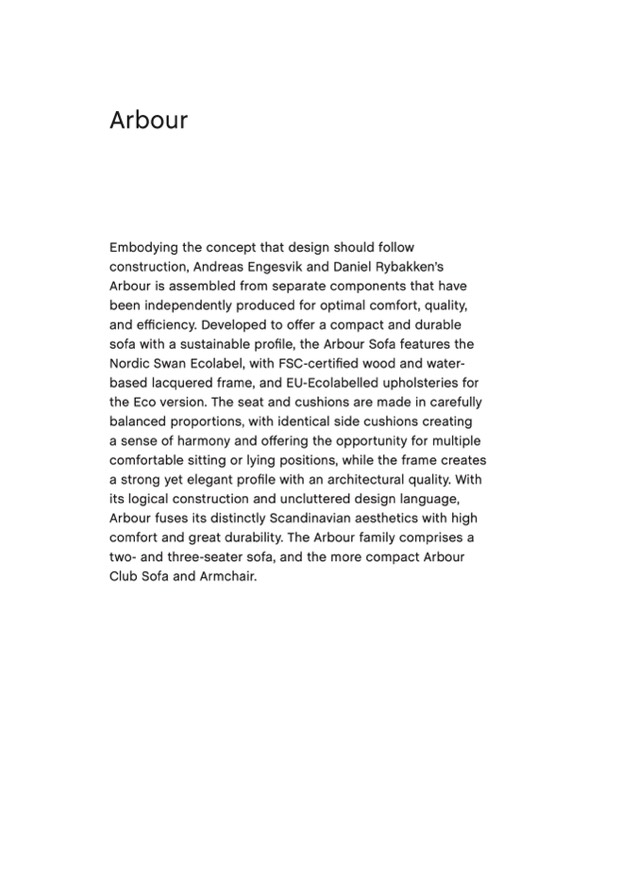 Arbour

Embodying the concept that design should follow construction, Andreas Engesvik and Daniel Rybakken's Arbour is assembled from separate components that have been independently produced for optimal comfort, quality, and efficiency. Developed to offer a compact and durable sofa with a sustainable profile, the Arbour Sofa features the Nordic Swan Ecolabel, with FSC-certified wood and water-based lacquered frame, and EU-Ecolabelled upholsteries for the Eco version. The seat and cushions are made in carefully balanced proportions, with identical side cushions creating a sense of harmony and offering the opportunity for multiple comfortable sitting or lying positions, while the frame creates a strong yet elegant profile with an architectural quality. With its logical construction and uncluttered design language, Arbour fuses its distinctly Scandinavian aesthetics with high comfort and great durability. The Arbour family comprises a two- and three-seater sofa, and the more compact Arbour Club Sofa and Armchair.